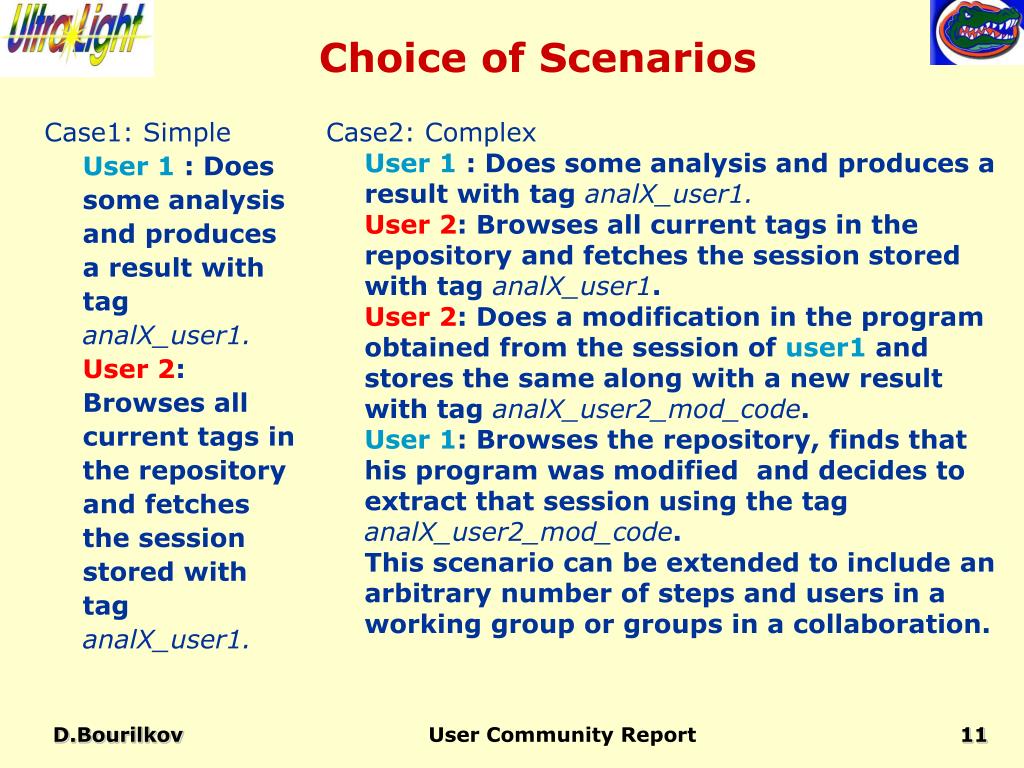 UltraLight

Choice of Scenarios

Case1: Simple

User 1 : Does some analysis and produces a result with tag analX_user1.

User 2: Browses all current tags in the repository and fetches the session stored with tag analX_user1.

Case2: Complex

User 1 : Does some analysis and produces a result with tag analX_user1.

User 2: Browses all current tags in the repository and fetches the session stored with tag analX_user1.

User 2: Does a modification in the program obtained from the session of user1 and stores the same along with a new result with tag analX_user2_mod_code.

User 1: Browses the repository, finds that his program was modified and decides to extract that session using the tag analX_user2_mod_code.

This scenario can be extended to include an arbitrary number of steps and users in a working group or groups in a collaboration.

D.Bourilkov

User Community Report

11